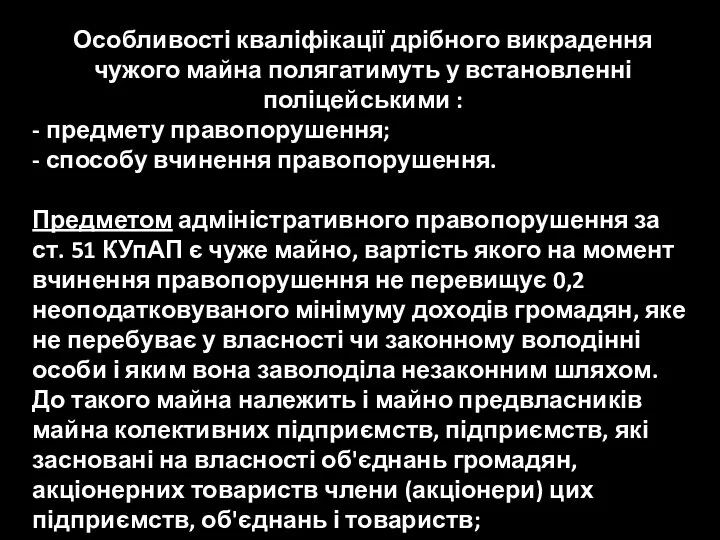 Особливості кваліфікації дрібного викрадення чужого майна полягатимуть у встановленні поліцейськими :
- предмету правопорушення;
- способу вчинення правопорушення.

Предметом адміністративного правопорушення за ст. 51 КУпАП є чуже майно, вартість якого на момент вчинення правопорушення не перевищує 0,2 неоподатковуваного мінімуму доходів громадян, яке не перебуває у власності чи законному володінні особи і яким вона заволоділа незаконним шляхом. До такого майна належить і майно предвласників майна колективних підприємств, підприємств, які засновані на власності об'єднань громадян, акціонерних товариств члени (акціонери) цих підприємств, об'єднань і товариств;